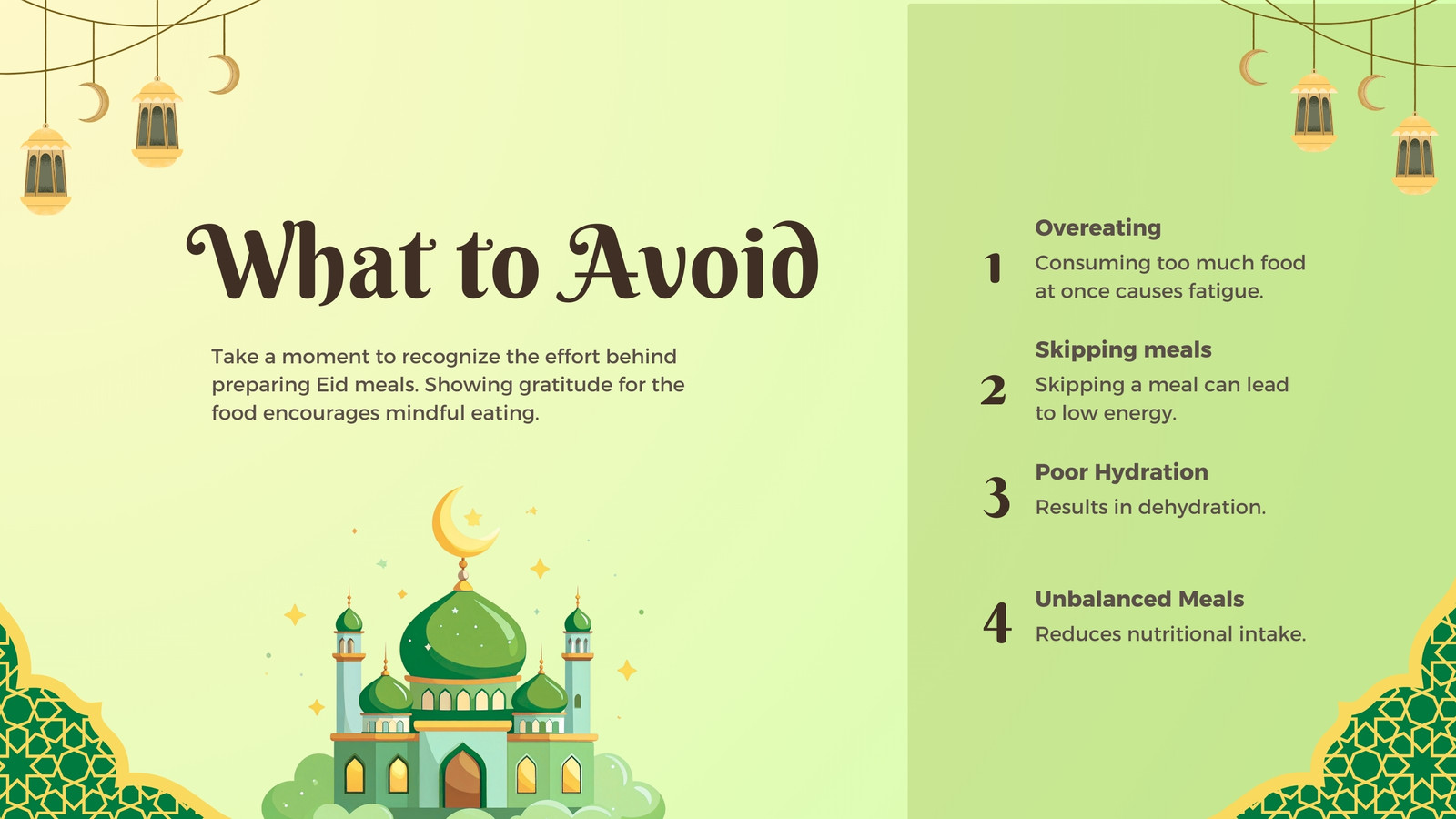 What to Avoid

Take a moment to recognize the effort behind preparing Eid meals. Showing gratitude for the food encourages mindful eating.

1
Overeating
Consuming too much food at once causes fatigue.

2
Skipping meals
Skipping a meal can lead to low energy.

3
Poor Hydration
Results in dehydration.

4
Unbalanced Meals
Reduces nutritional intake.